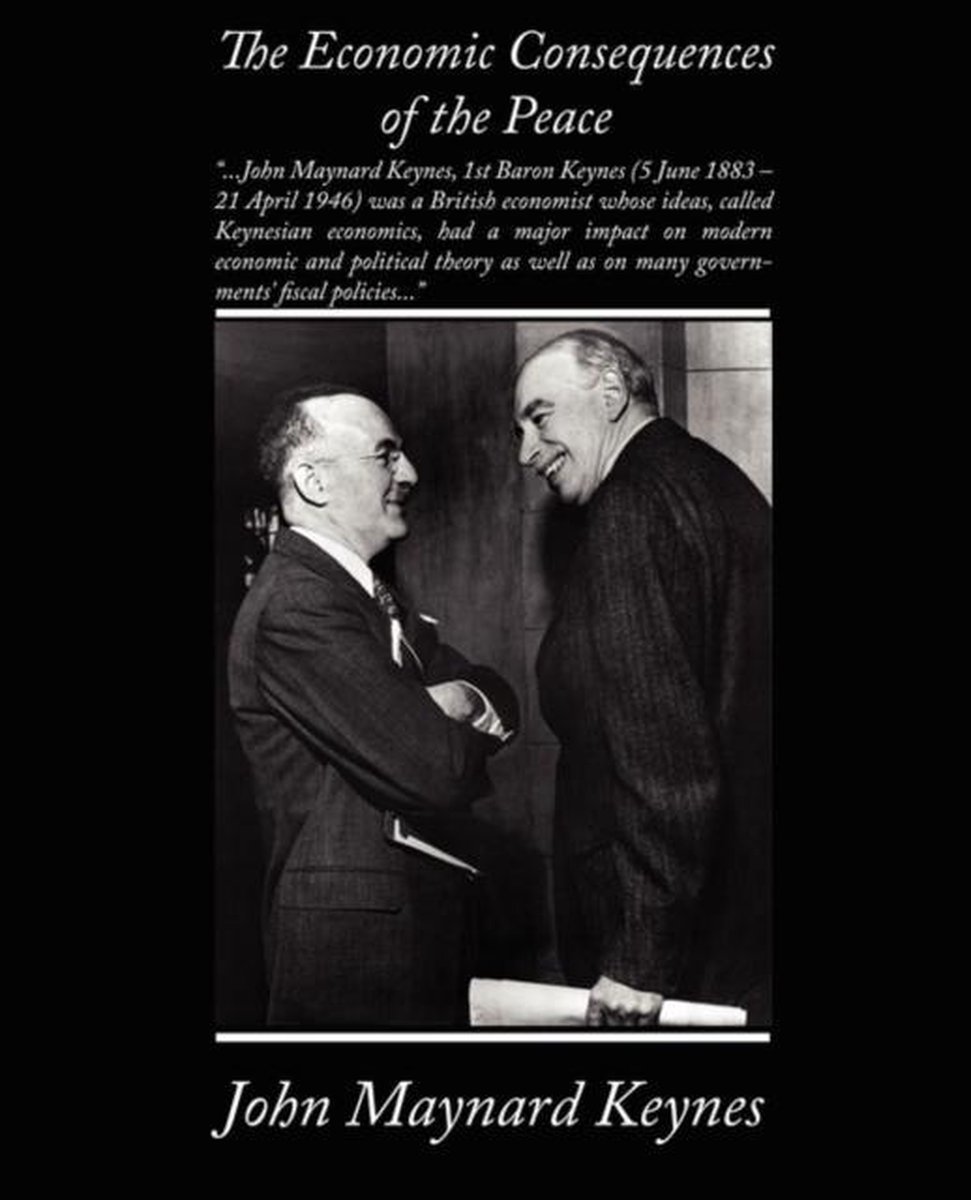 The Economic Consequences of the Peace

"...John Maynard Keynes, 1st Baron Keynes (5 June 1883 – 21 April 1946) was a British economist whose ideas, called Keynesian economics, had a major impact on modern economic and political theory as well as on many governments' fiscal policies..."

John Maynard Keynes